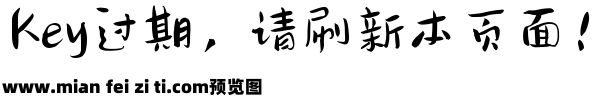 Key过期，请刷新本页面！

www.mian fei zi ti.com预览图